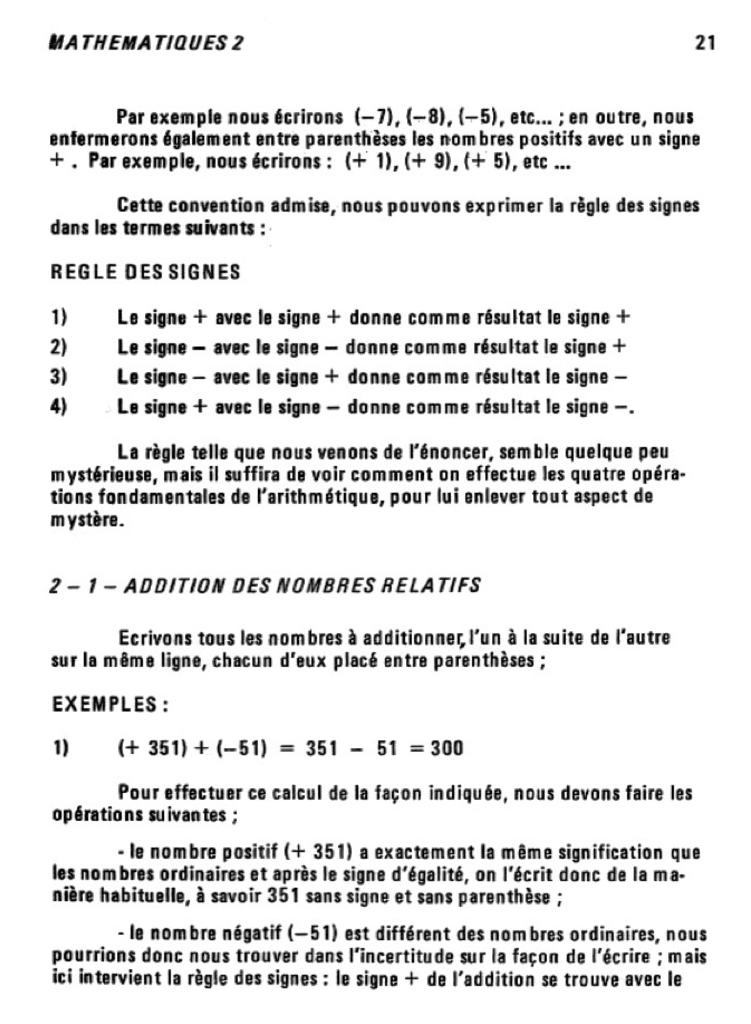 MATHEMATIQUES 2

21

Par exemple nous écrirons $(-7)$, $(-8)$, $(-5)$, etc... ; en outre, nous enfermerons également entre parenthèses les nombres positifs avec un signe $+$ . Par exemple, nous écrirons : $(+1)$, $(+9)$, $(+5)$, etc ...

Cette convention admise, nous pouvons exprimer la règle des signes dans les termes suivants :

REGLE DES SIGNES

1) Le signe $+$ avec le signe $+$ donne comme résultat le signe $+$
2) Le signe $-$ avec le signe $-$ donne comme résultat le signe $+$
3) Le signe $-$ avec le signe $+$ donne comme résultat le signe $-$
4) Le signe $+$ avec le signe $-$ donne comme résultat le signe $-$.

La règle telle que nous venons de l'énoncer, semble quelque peu mystérieuse, mais il suffira de voir comment on effectue les quatre opérations fondamentales de l'arithmétique, pour lui enlever tout aspect de mystère.

2 – 1 – ADDITION DES NOMBRES RELATIFS

Ecrivons tous les nombres à additionner, l'un à la suite de l'autre sur la même ligne, chacun d'eux placé entre parenthèses ;

EXEMPLES :

1) $(+351) + (-51) = 351 - 51 = 300$

Pour effectuer ce calcul de la façon indiquée, nous devons faire les opérations suivantes ;

- le nombre positif $(+351)$ a exactement la même signification que les nombres ordinaires et après le signe d'égalité, on l'écrit donc de la manière habituelle, à savoir 351 sans signe et sans parenthèse ;

- le nombre négatif $(-51)$ est différent des nombres ordinaires, nous pourrions donc nous trouver dans l'incertitude sur la façon de l'écrire ; mais ici intervient la règle des signes : le signe $+$ de l'addition se trouve avec le